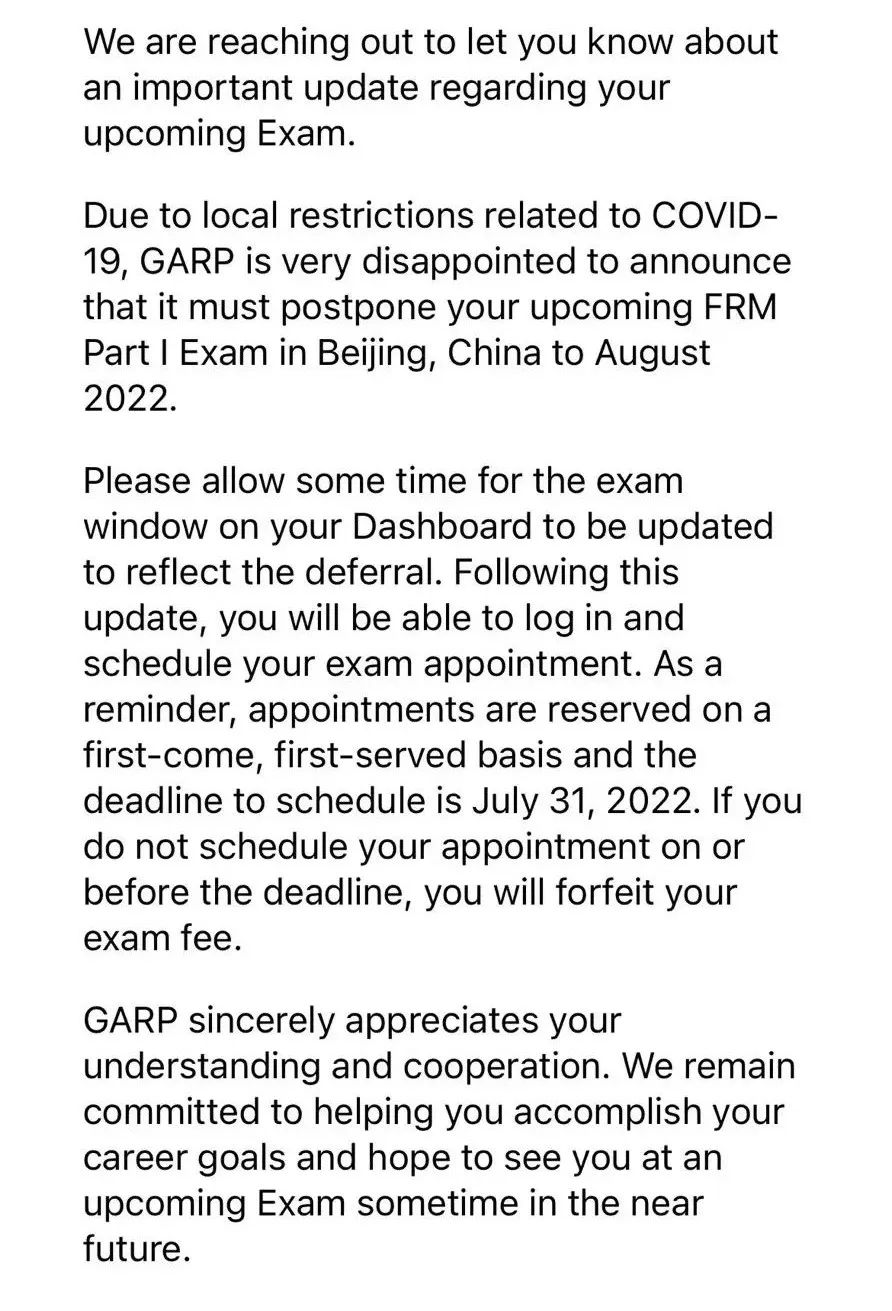 We are reaching out to let you know about an important update regarding your upcoming Exam.

Due to local restrictions related to COVID-19, GARP is very disappointed to announce that it must postpone your upcoming FRM Part I Exam in Beijing, China to August 2022.

Please allow some time for the exam window on your Dashboard to be updated to reflect the deferral. Following this update, you will be able to log in and schedule your exam appointment. As a reminder, appointments are reserved on a first-come, first-served basis and the deadline to schedule is July 31, 2022. If you do not schedule your appointment on or before the deadline, you will forfeit your exam fee.

GARP sincerely appreciates your understanding and cooperation. We remain committed to helping you accomplish your career goals and hope to see you at an upcoming Exam sometime in the near future.